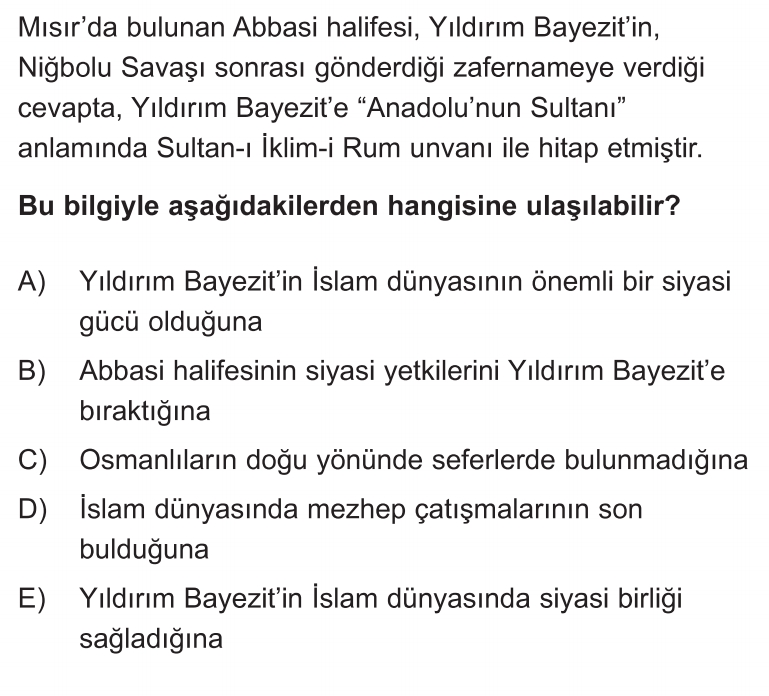 Mısır'da bulunan Abbasi halifesi, Yıldırım Bayezit'in, Niğbolu Savaşı sonrası gönderdiği zafernameye verdiği cevapta, Yıldırım Bayezit'e "Anadolu'nun Sultanı" anlamında Sultan-ı İklim-i Rum unvanı ile hitap etmiştir.

Bu bilgiyle aşağıdakilerden hangisine ulaşılabilir?

A) Yıldırım Bayezit'in İslam dünyasının önemli bir siyasi gücü olduğuna

B) Abbasi halifesinin siyasi yetkilerini Yıldırım Bayezit'e bıraktığına

C) Osmanlıların doğu yönünde seferlerde bulunmadığına

D) İslam dünyasında mezhep çatışmalarının son bulduğuna

E) Yıldırım Bayezit'in İslam dünyasında siyasi birliği sağladığına